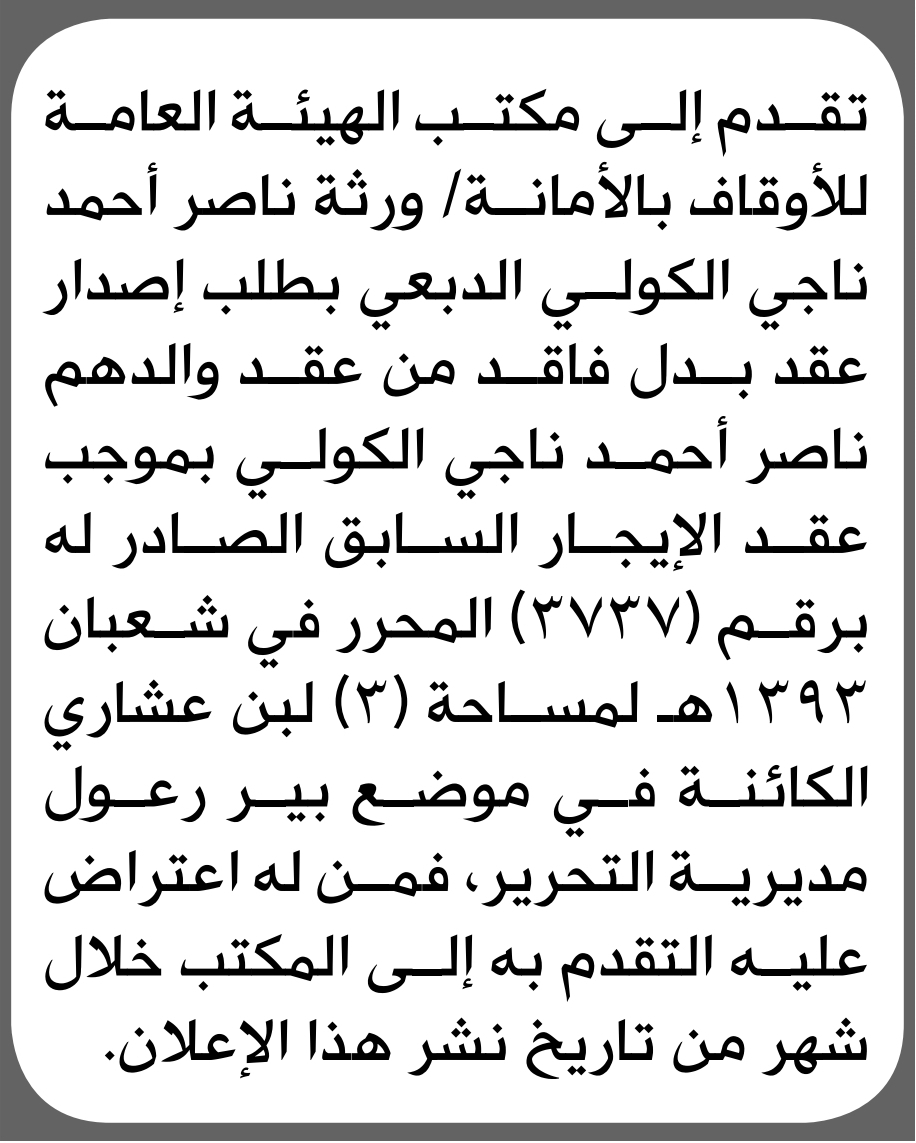 تقدم إلى مكتب الهيئة العامة للأوقاف بالأمانة/ ورثة ناصر أحمد ناجي الكولي الدبعي بطلب إصدار عقد بدل فاقد من عقد والدهم ناصر أحمد ناجي الكولي بموجب عقد الإيجار السابق الصادر له برقم (٣٧٣٧) المحرر في شعبان ١٣٩٣هـ لمساحة (٣) لبن عشاري الكائنة في موضع بير رعول مديرية التحرير، فمن له اعتراض عليه التقدم به إلى المكتب خلال شهر من تاريخ نشر هذا الإعلان.